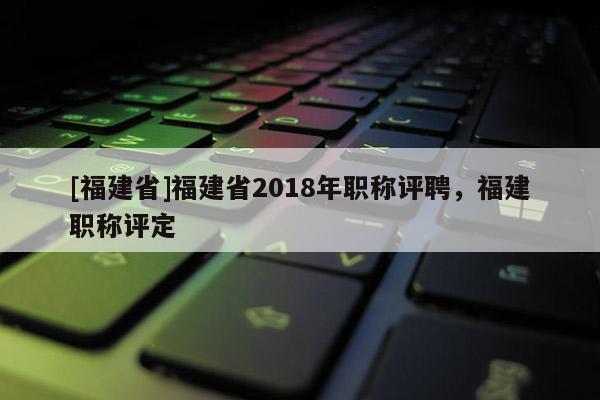 [福建省]福建省2018年职称评聘，福建职称评定